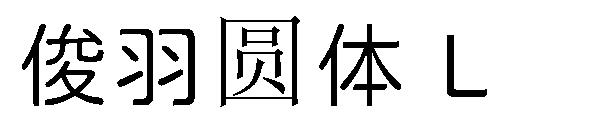 俊羽圆体 L